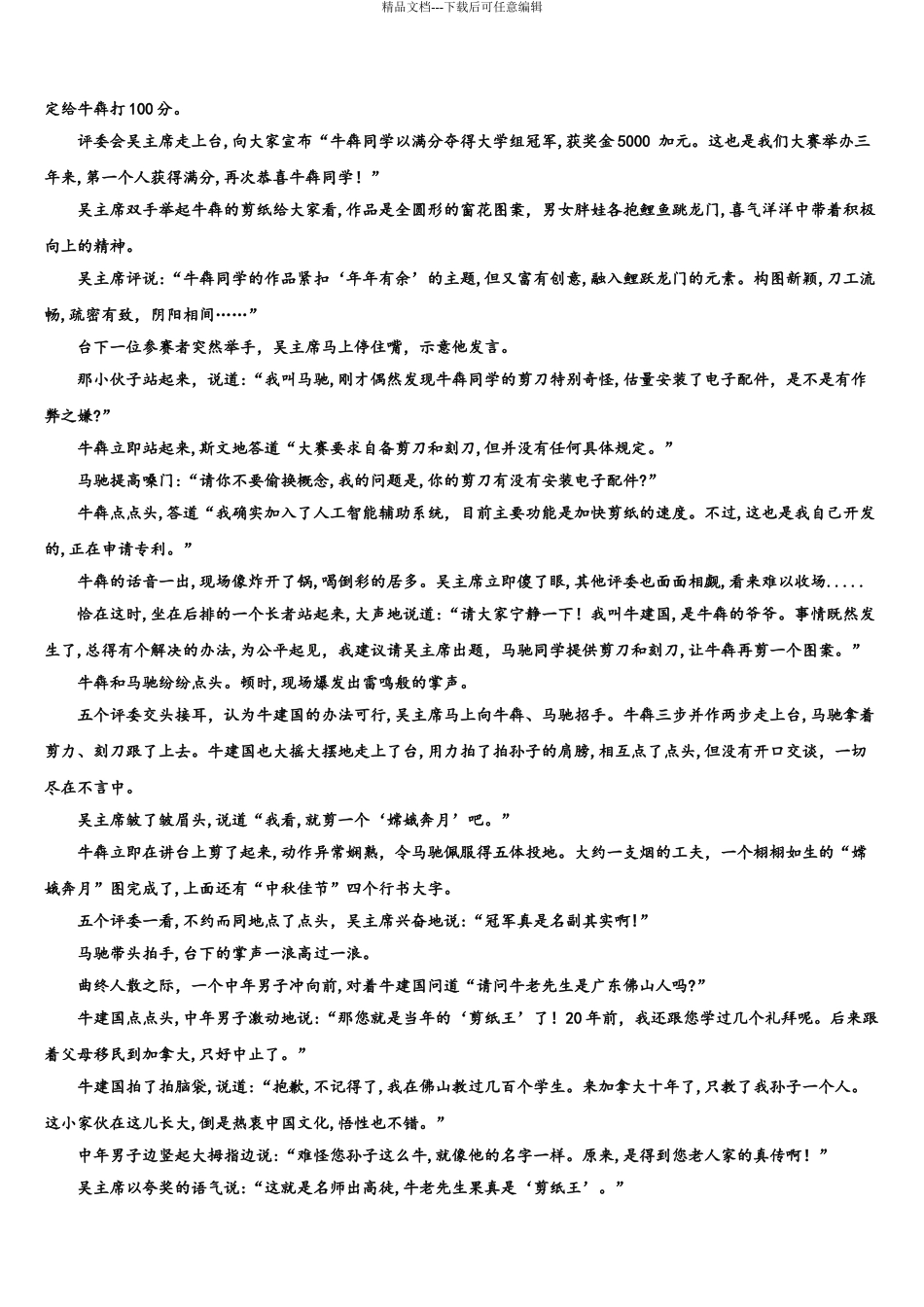 精品文档---下载后可任意编辑

定给牛犇打100分。

评委会吴主席走上台,向大家宣布“牛犇同学以满分夺得大学组冠军,获奖金5000加元。这也是我们大赛举办三年来,第一个人获得满分,再次恭喜牛犇同学!”

吴主席双手举起牛犇的剪纸给大家看,作品是全圆形的窗花图案,男女胖娃各抱鲤鱼跳龙门,喜气洋洋中带着积极向上的精神。

吴主席评说:“牛犇同学的作品紧扣‘年年有余’的主题,但又富有创意,融入鲤跃龙门的元素。构图新颖,刀工流畅,疏密有致,阴阳相间……”

台下一位参赛者突然举手,吴主席马上停住嘴,示意他发言。

那小伙子站起来,说道:“我叫马驰,刚才偶然发现牛犇同学的剪刀特别奇怪,估量安装了电子配件,是不是有作弊之嫌?”

牛犇立即站起来,斯文地答道“大赛要求自备剪刀和刻刀,但并没有任何具体规定。”

马驰提高嗓门:“请你不要偷换概念,我的问题是,你的剪刀有没有安装电子配件?”

牛犇点点头,答道“我确实加入了人工智能辅助系统,目前主要功能是加快剪纸的速度。不过,这也是我自己开发的,正在申请专利。”

牛犇的话音一出,现场像炸开了锅,喝倒彩的居多。吴主席立即傻了眼,其他评委也面面相觑,看来难以收场.....

恰在这时,坐在后排的一个长者站起来,大声地说道:“请大家宁静一下!我叫牛建国,是牛犇的爷爷。事情既然发生了,总得有个解决的办法,为公平起见,我建议请吴主席出题,马驰同学提供剪刀和刻刀,让牛犇再剪一个图案。”

牛犇和马驰纷纷点头。顿时,现场爆发出雷鸣般的掌声。

五个评委交头接耳,认为牛建国的办法可行,吴主席马上向牛犇、马驰招手。牛犇三步并作两步走上台,马驰拿着剪力、刻刀跟了上去。牛建国也大摇大摆地走上了台,用力拍了拍孙子的肩膀,相互点了点头,但没有开口交谈,一切尽在不言中。

吴主席皱了皱眉头,说道“我看,就剪一个‘嫦娥奔月’吧。”

牛犇立即在讲台上剪了起来,动作异常娴熟,令马驰佩服得五体投地。大约一支烟的工夫,一个栩栩如生的“嫦娥奔月”图完成了,上面还有“中秋佳节”四个行书大字。

五个评委一看,不约而同地点了点头,吴主席兴奋地说:“冠军真是名副其实啊!”

马驰带头拍手,台下的掌声一浪高过一浪。

曲终人散之际,一个中年男子冲向前,对着牛建国问道“请问牛老先生是广东佛山人吗?”

牛建国点点头,中年男子激动地说:“那您就是当年的‘剪纸王’了!20年前,我还跟您学过几个礼拜呢。后来跟着父母移民到加拿大,只好中止了。”

牛建国拍了拍脑袋,说道:“抱歉,不记得了,我在佛山教过几百个学生。来加拿大十年了,只教了我孙子一个人。这小家伙在这儿长大,倒是热衷中国文化,悟性也不错。”

中年男子边竖起大拇指边说:“难怪您孙子这么牛,就像他的名字一样。原来,是得到您老人家的真传啊!”

吴主席以夸奖的语气说:“这就是名师出高徒,牛老先生果真是‘剪纸王’。”